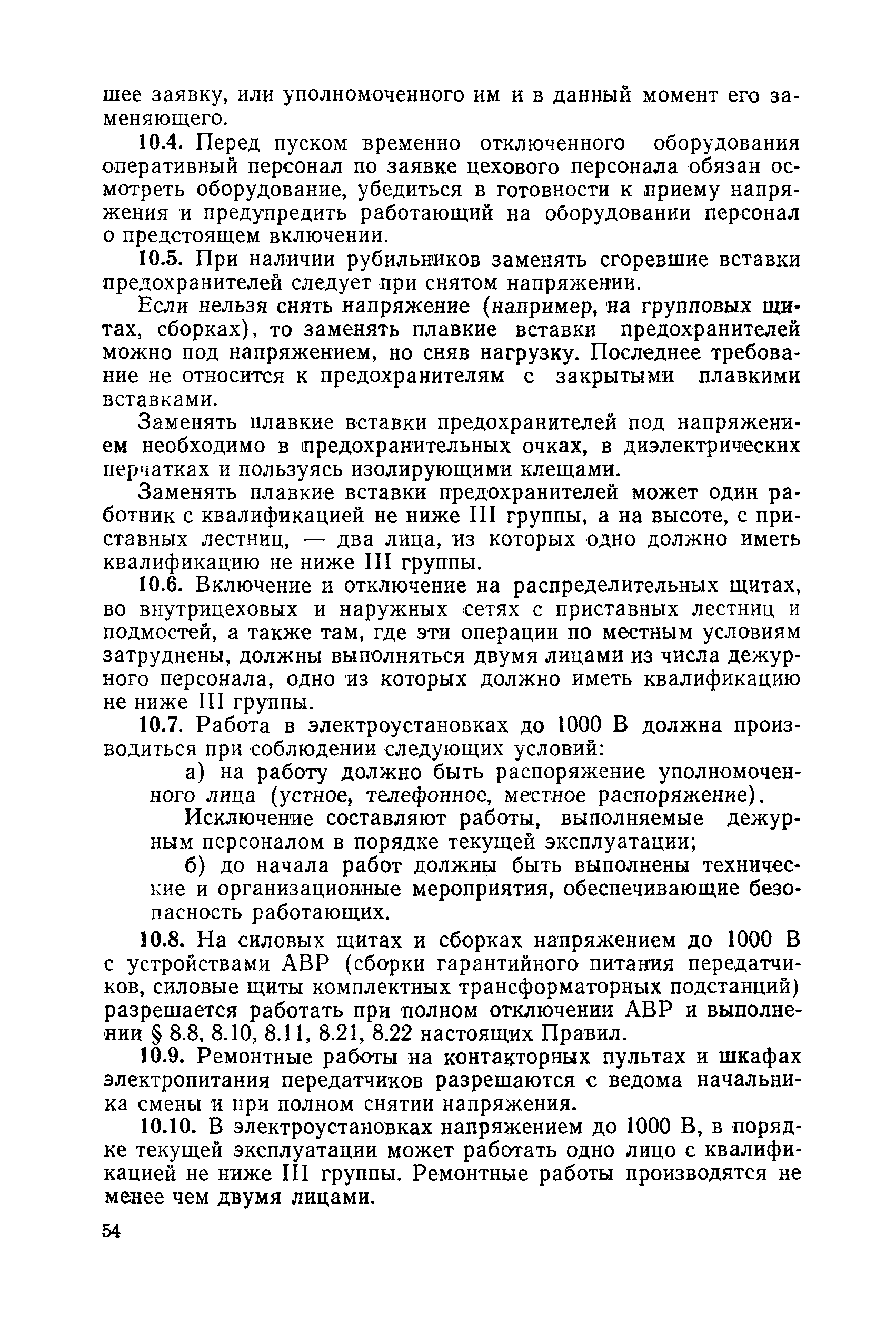 шее заявку, или уполномоченного им и в данный момент его заменяющего.

10.4. Перед пуском временно отключенного оборудования оперативный персонал по заявке цехового персонала обязан осмотреть оборудование, убедиться в готовности к приему напряжения и предупредить работающий на оборудовании персонал о предстоящем включении.

10.5. При наличии рубильников заменять сгоревшие вставки предохранителей следует при снятом напряжении.

Если нельзя снять напряжение (например, на групповых щитах, сборках), то заменять плавкие вставки предохранителей можно под напряжением, но сняв нагрузку. Последнее требование не относится к предохранителям с закрытыми плавкими вставками.

Заменять плавкие вставки предохранителей под напряжением необходимо в предохранительных очках, в диэлектрических перчатках и пользуясь изолирующими клещами.

Заменять плавкие вставки предохранителей может один работник с квалификацией не ниже III группы, а на высоте, с приставных лестниц, — два лица, из которых одно должно иметь квалификацию не ниже III группы.

10.6. Включение и отключение на распределительных щитах, во внутрицеховых и наружных сетях с приставных лестниц и подмостей, а также там, где эти операции по местным условиям затруднены, должны выполняться двумя лицами из числа дежурного персонала, одно из которых должно иметь квалификацию не ниже III группы.

10.7. Работа в электроустановках до 1000 В должна производиться при соблюдении следующих условий:

а) на работу должно быть распоряжение уполномоченного лица (устное, телефонное, местное распоряжение).

Исключение составляют работы, выполняемые дежурным персоналом в порядке текущей эксплуатации;

б) до начала работ должны быть выполнены технические и организационные мероприятия, обеспечивающие безопасность работающих.

10.8. На силовых щитах и сборках напряжением до 1000 В с устройствами АВР (сборки гарантийного питания передатчиков, силовые щиты комплектных трансформаторных подстанций) разрешается работать при полном отключении АВР и выполнении § 8.8, 8.10, 8.11, 8.21, 8.22 настоящих Правил.

10.9. Ремонтные работы на контакторных пультах и шкафах электропитания передатчиков разрешаются с ведома начальника смены и при полном снятии напряжения.

10.10. В электроустановках напряжением до 1000 В, в порядке текущей эксплуатации может работать одно лицо с квалификацией не ниже III группы. Ремонтные работы производятся не менее чем двумя лицами.

54